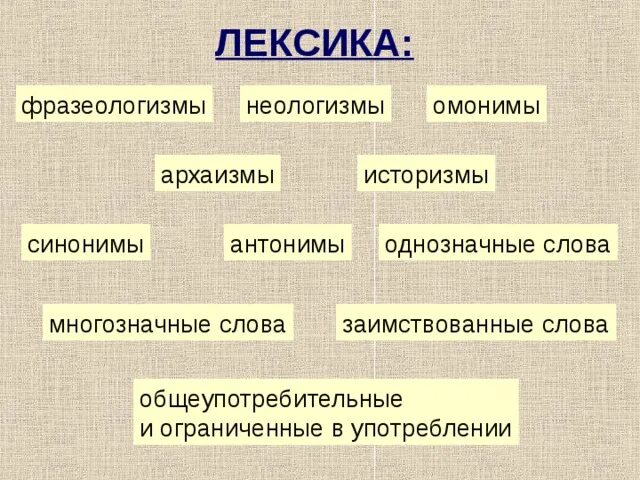 ЛЕКСИКА:

фразеологизмы

неологизмы

омонимы

архаизмы

историзмы

синонимы

антонимы

однозначные слова

многозначные слова

заимствованные слова

общеупотребительные
и ограниченные в употреблении